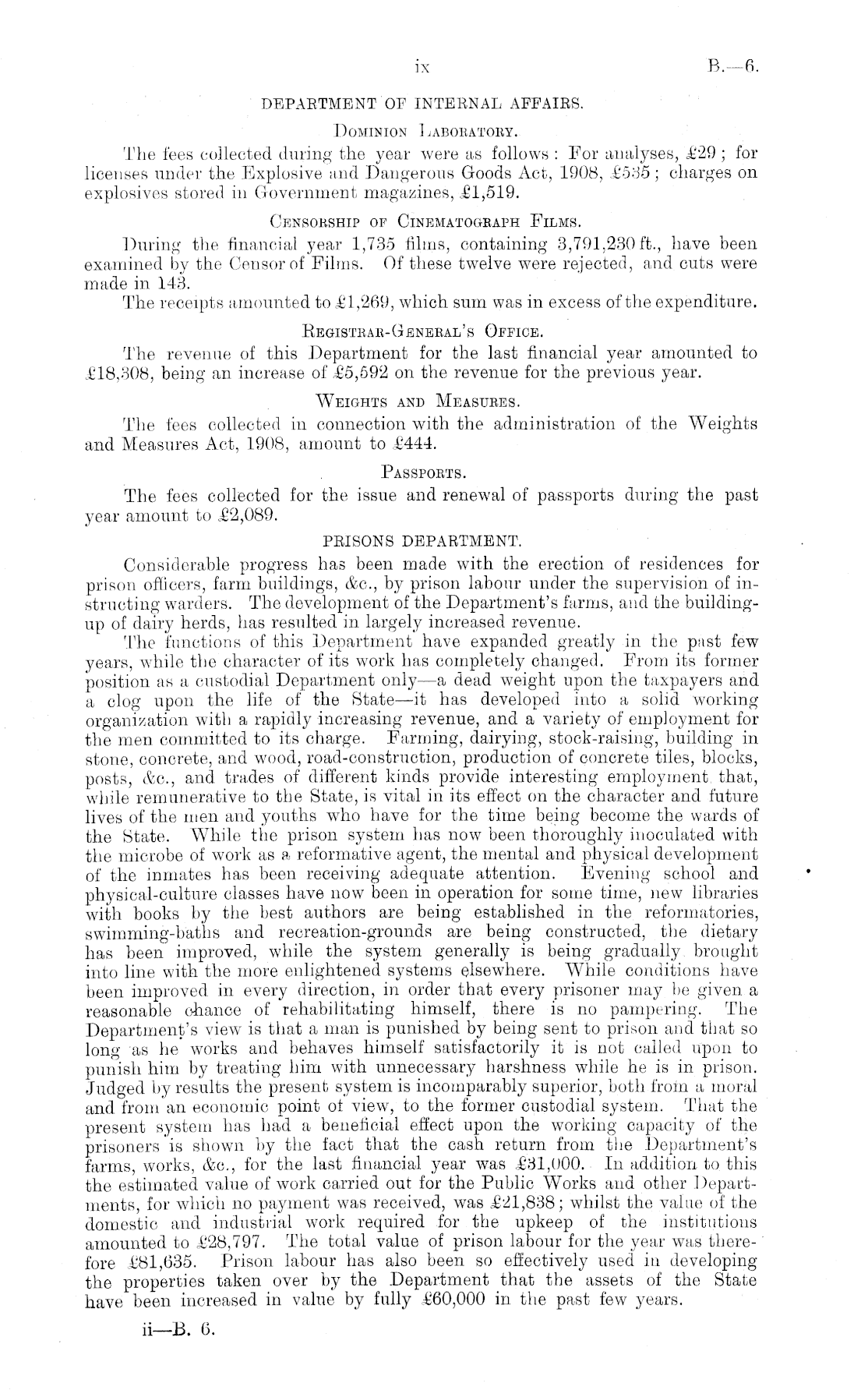 ix B.—6.

DEPARTMENT OF INTERNAL AFFAIRS.

Dominion Laboratory.

The fees collected during the year were as follows: For analyses, £29; for licenses under the Explosive and Dangerous Goods Act, 1908, £535; charges on explosives stored in Government magazines, £1,519.

Censorship of Cinematograph Films.

During the financial year 1,735 films, containing 3,791,230 ft., have been examined by the Censor of Films. Of these twelve were rejected, and cuts were made in 143.

The receipts amounted to £1,269, which sum was in excess of the expenditure.

Registrar-General's Office.

The revenue of this Department for the last financial year amounted to £18,308, being an increase of £5,592 on the revenue for the previous year.

Weights and Measures.

The fees collected in connection with the administration of the Weights and Measures Act, 1908, amount to £444.

Passports.

The fees collected for the issue and renewal of passports during the past year amount to £2,089.

PRISONS DEPARTMENT.

Considerable progress has been made with the erection of residences for prison officers, farm buildings, &c., by prison labour under the supervision of instructing warders. The development of the Department's farms, and the building-up of dairy herds, has resulted in largely increased revenue.

The functions of this Department have expanded greatly in the past few years, while the character of its work has completely changed. From its former position as a custodial Department only—a dead weight upon the taxpayers and a clog upon the life of the State—it has developed into a solid working organization with a rapidly increasing revenue, and a variety of employment for the men committed to its charge. Farming, dairying, stock-raising, building in stone, concrete, and wood, road-construction, production of concrete tiles, blocks, posts, &c., and trades of different kinds provide interesting employment that, while remunerative to the State, is vital in its effect on the character and future lives of the men and youths who have for the time being become the wards of the State. While the prison system has now been thoroughly inoculated with the microbe of work as a reformative agent, the mental and physical development of the inmates has been receiving adequate attention. Evening school and physical-culture classes have now been in operation for some time, new libraries with books by the best authors are being established in the reformatories, swimming-baths and recreation-grounds are being constructed, the dietary has been improved, while the system generally is being gradually brought into line with the more enlightened systems elsewhere. While conditions have been improved in every direction, in order that every prisoner may be given a reasonable chance of rehabilitating himself, there is no pampering. The Department's view is that a man is punished by being sent to prison and that so long as he works and behaves himself satisfactorily it is not called upon to punish him by treating him with unnecessary harshness while he is in prison. Judged by results the present system is incomparably superior, both from a moral and from an economic point of view, to the former custodial system. That the present system has had a beneficial effect upon the working capacity of the prisoners is shown by the fact that the cash return from the Department's farms, works, &c., for the last financial year was £31,000. In addition to this the estimated value of work carried out for the Public Works and other Departments, for which no payment was received, was £21,838; whilst the value of the domestic and industrial work required for the upkeep of the institutions amounted to £28,797. The total value of prison labour for the year was therefore £81,635. Prison labour has also been so effectively used in developing the properties taken over by the Department that the assets of the State have been increased in value by fully £60,000 in the past few years.

ii—B. 6.